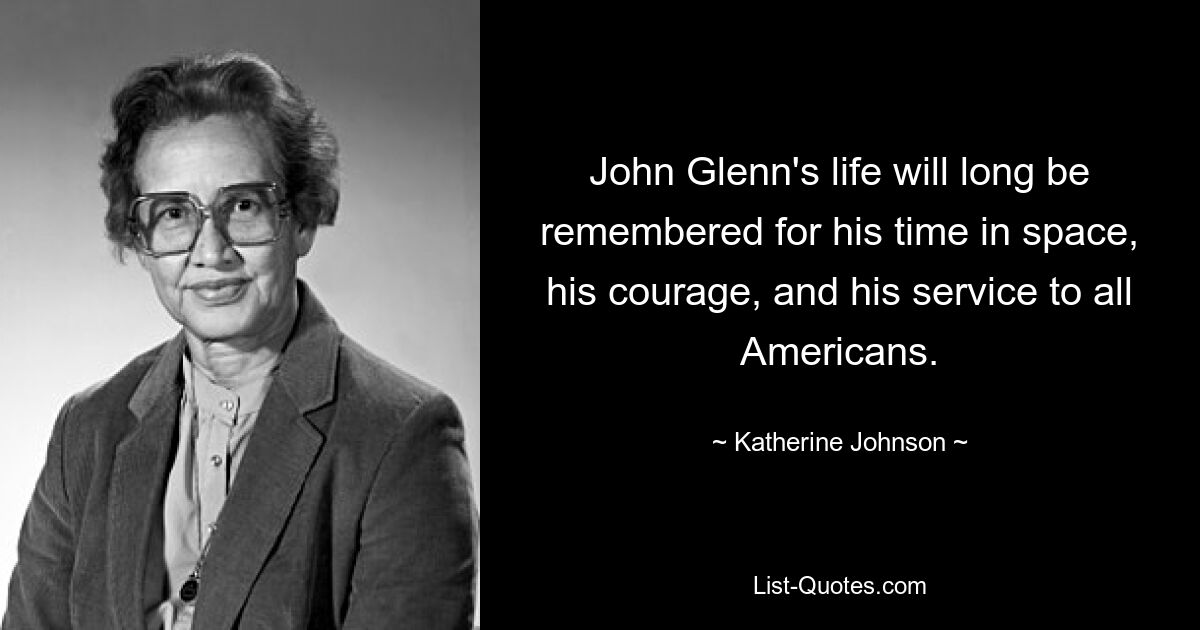 John Glenn's life will long be remembered for his time in space, his courage, and his service to all Americans.

~ Katherine Johnson ~

List-Quotes.com